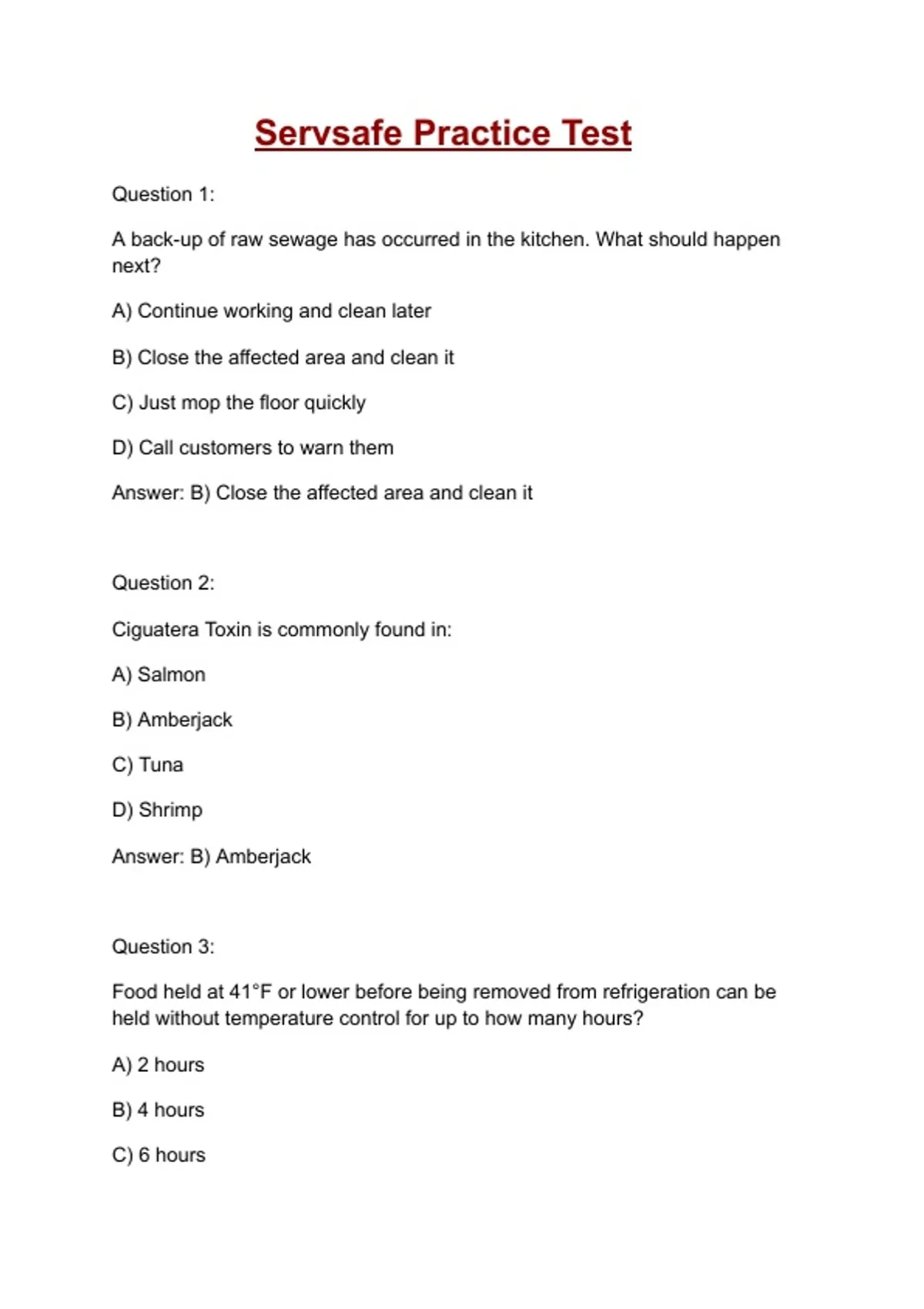 Servsafe Practice Test

Question 1:

A back-up of raw sewage has occurred in the kitchen. What should happen next?

A) Continue working and clean later

B) Close the affected area and clean it

C) Just mop the floor quickly

D) Call customers to warn them

Answer: B) Close the affected area and clean it

Question 2:

Ciguatera Toxin is commonly found in:

A) Salmon

B) Amberjack

C) Tuna

D) Shrimp

Answer: B) Amberjack

Question 3:

Food held at 41°F or lower before being removed from refrigeration can be held without temperature control for up to how many hours?

A) 2 hours

B) 4 hours

C) 6 hours